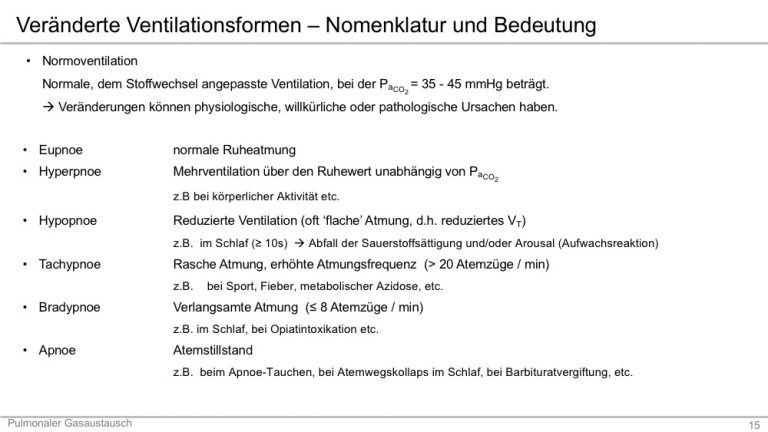 Veränderte Ventilationsformen – Nomenklatur und Bedeutung

• Normoventilation

Normale, dem Stoffwechsel angepasste Ventilation, bei der $P_{a_{CO_2}}$ = 35 - 45 mmHg beträgt.

→ Veränderungen können physiologische, willkürliche oder pathologische Ursachen haben.

• Eupnoe normale Ruheatmung

• Hyperpnoe Mehrventilation über den Ruhewert unabhängig von $P_{a_{CO_2}}$

z.B bei körperlicher Aktivität etc.

• Hypopnoe Reduzierte Ventilation (oft 'flache' Atmung, d.h. reduziertes $V_T$)

z.B. im Schlaf (≥ 10s) → Abfall der Sauerstoffsättigung und/oder Arousal (Aufwachsreaktion)

• Tachypnoe Rasche Atmung, erhöhte Atmungsfrequenz (> 20 Atemzüge / min)

z.B. bei Sport, Fieber, metabolischer Azidose, etc.

• Bradypnoe Verlangsamte Atmung (≤ 8 Atemzüge / min)

z.B. im Schlaf, bei Opiatintoxikation etc.

• Apnoe Atemstillstand

z.B. beim Apnoe-Tauchen, bei Atemwegskollaps im Schlaf, bei Barbituratvergiftung, etc.

Pulmonaler Gasaustausch 15